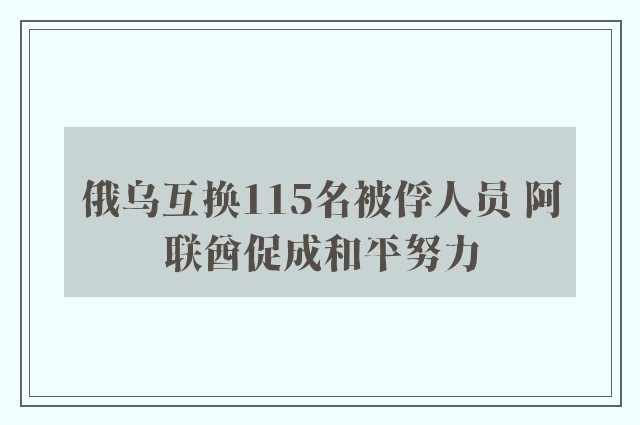 俄乌互换115名被俘人员 阿联酋促成和平努力